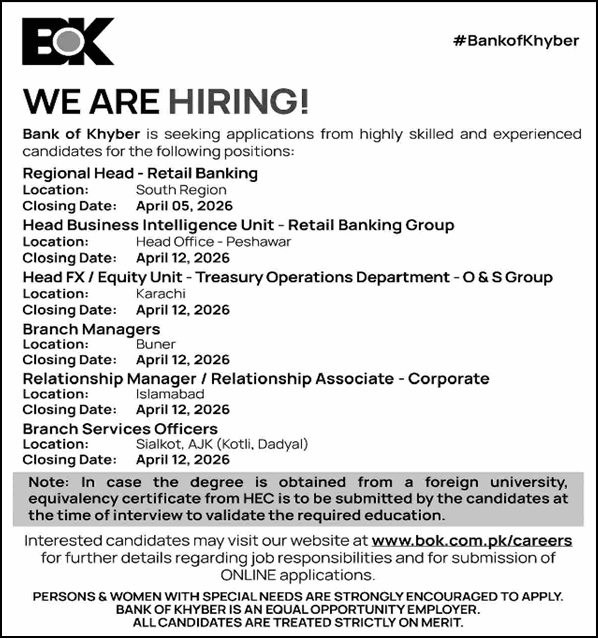 BOK

#BankofKhyber

WE ARE HIRING!

Bank of Khyber is seeking applications from highly skilled and experienced candidates for the following positions:

Regional Head - Retail Banking
Location: South Region
Closing Date: April 05, 2026

Head Business Intelligence Unit - Retail Banking Group
Location: Head Office - Peshawar
Closing Date: April 12, 2026

Head FX / Equity Unit - Treasury Operations Department - O & S Group
Location: Karachi
Closing Date: April 12, 2026

Branch Managers
Location: Buner
Closing Date: April 12, 2026

Relationship Manager / Relationship Associate - Corporate
Location: Islamabad
Closing Date: April 12, 2026

Branch Services Officers
Location: Sialkot, AJK (Kotli, Dadyal)
Closing Date: April 12, 2026

Note: In case the degree is obtained from a foreign university, equivalency certificate from HEC is to be submitted by the candidates at the time of interview to validate the required education.

Interested candidates may visit our website at www.bok.com.pk/careers for further details regarding job responsibilities and for submission of ONLINE applications.

PERSONS & WOMEN WITH SPECIAL NEEDS ARE STRONGLY ENCOURAGED TO APPLY.
BANK OF KHYBER IS AN EQUAL OPPORTUNITY EMPLOYER.
ALL CANDIDATES ARE TREATED STRICTLY ON MERIT.